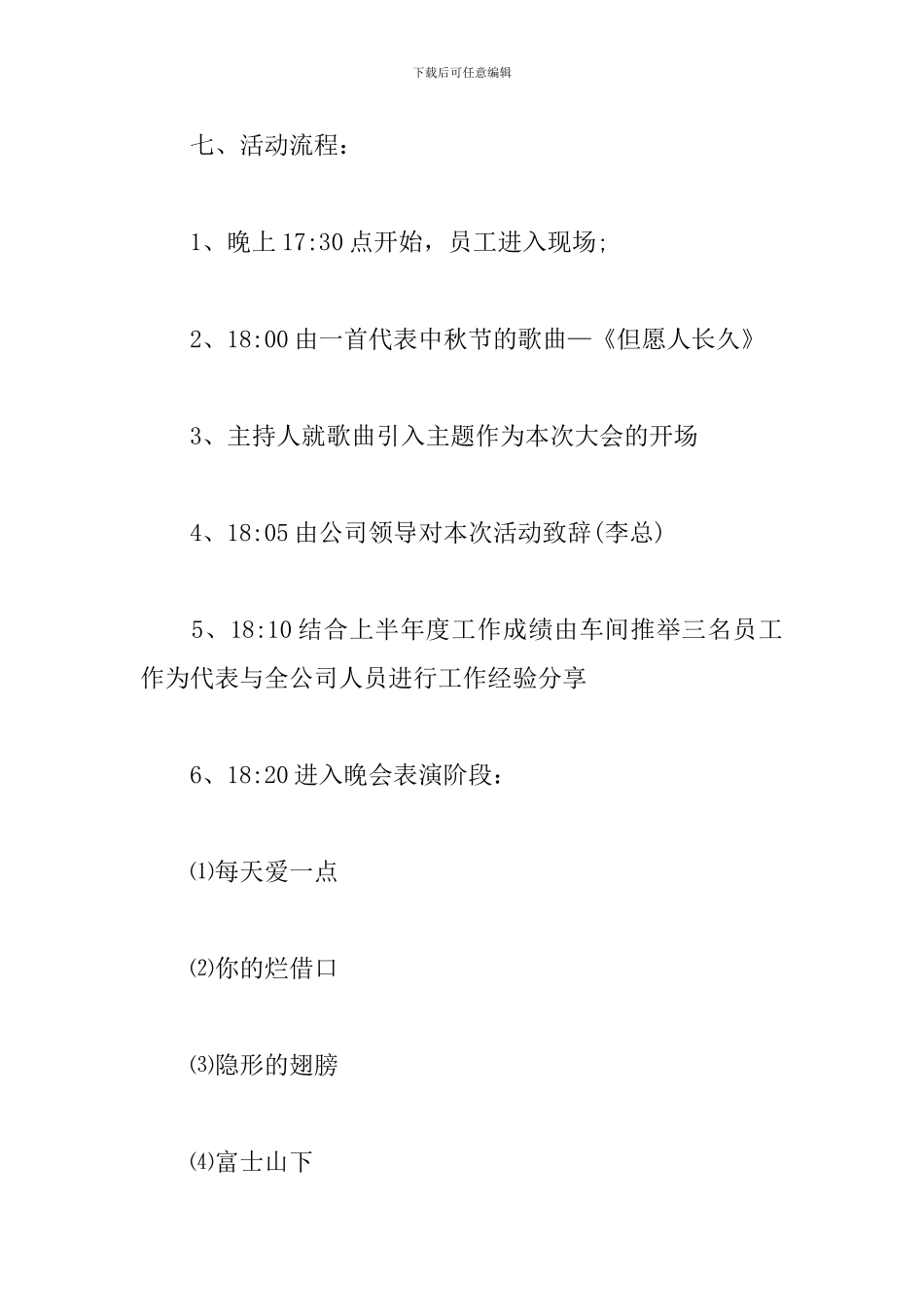 下载后可任意编辑

七、活动流程：

1、晚上17:30点开始，员工进入现场;

2、18:00由一首代表中秋节的歌曲—《但愿人长久》

3、主持人就歌曲引入主题作为本次大会的开场

4、18:05由公司领导对本次活动致辞(李总)

5、18:10结合上半年度工作成绩由车间推举三名员工作为代表与全公司人员进行工作经验分享

6、18:20进入晚会表演阶段：

⑴每天爱一点

⑵你的烂借口

⑶隐形的翅膀

⑷富士山下